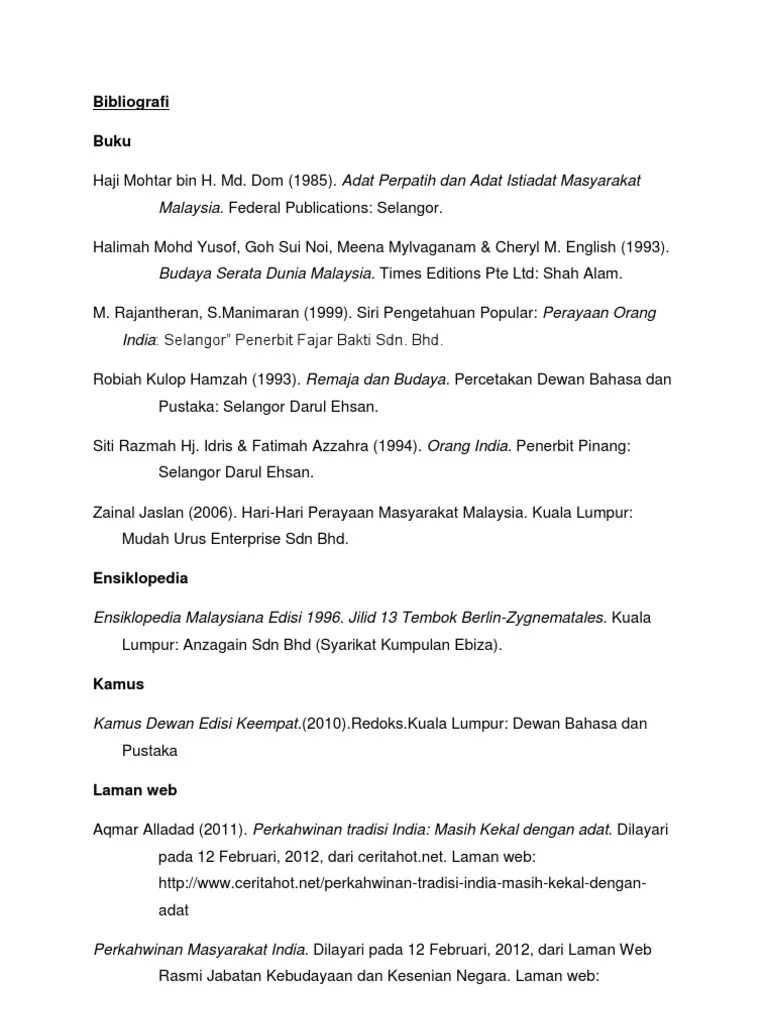 Bibliografi

Buku

Haji Mohtar bin H. Md. Dom (1985). Adat Perpatih dan Adat Istiadat Masyarakat Malaysia. Federal Publications: Selangor.

Halimah Mohd Yusof, Goh Sui Noi, Meena Mylvaganam & Cheryl M. English (1993). Budaya Serata Dunia Malaysia. Times Editions Pte Ltd: Shah Alam.

M. Rajantheran, S.Manimaran (1999). Siri Pengetahuan Popular: Perayaan Orang India: Selangor" Penerbit Fajar Bakti Sdn. Bhd.

Robiah Kulop Hamzah (1993). Remaja dan Budaya. Percetakan Dewan Bahasa dan Pustaka: Selangor Darul Ehsan.

Siti Razmah Hj. Idris & Fatimah Azzahra (1994). Orang India. Penerbit Pinang: Selangor Darul Ehsan.

Zainal Jaslan (2006). Hari-Hari Perayaan Masyarakat Malaysia. Kuala Lumpur: Mudah Urus Enterprise Sdn Bhd.

Ensiklopedia

Ensiklopedia Malaysiana Edisi 1996. Jilid 13 Tembok Berlin-Zygnematales. Kuala Lumpur: Anzagain Sdn Bhd (Syarikat Kumpulan Ebiza).

Kamus

Kamus Dewan Edisi Keempat.(2010).Redoks.Kuala Lumpur: Dewan Bahasa dan Pustaka

Laman web

Aqmar Alladad (2011). Perkahwinan tradisi India: Masih Kekal dengan adat. Dilayari pada 12 Februari, 2012, dari ceritahot.net. Laman web: http://www.ceritahot.net/perkahwinan-tradisi-india-masih-kekal-dengan-adat

Perkahwinan Masyarakat India. Dilayari pada 12 Februari, 2012, dari Laman Web Rasmi Jabatan Kebudayaan dan Kesenian Negara. Laman web: